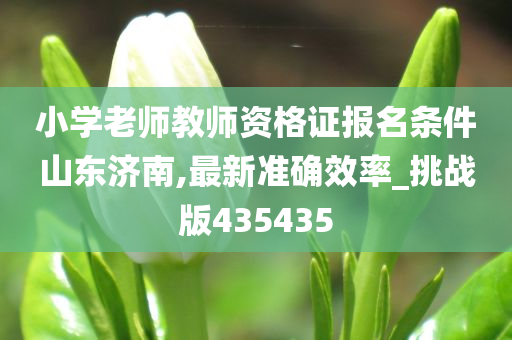 小学老师教师资格证报名条件山东济南,最新准确效率_挑战版435435